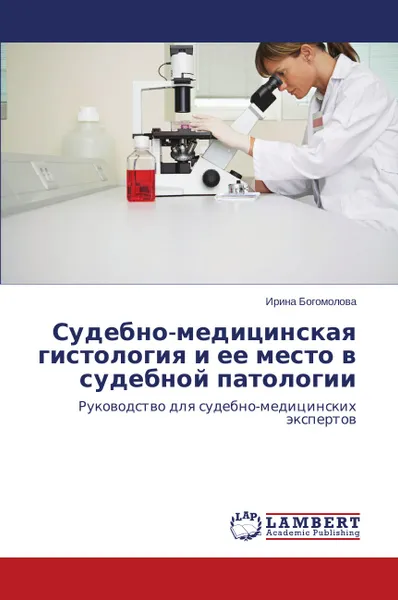 Ирина Богомолова

Судебно-медицинская гистология и ее место в судебной патологии

Руководство для судебно-медицинских экспертов

LAP LAMBERT Academic Publishing